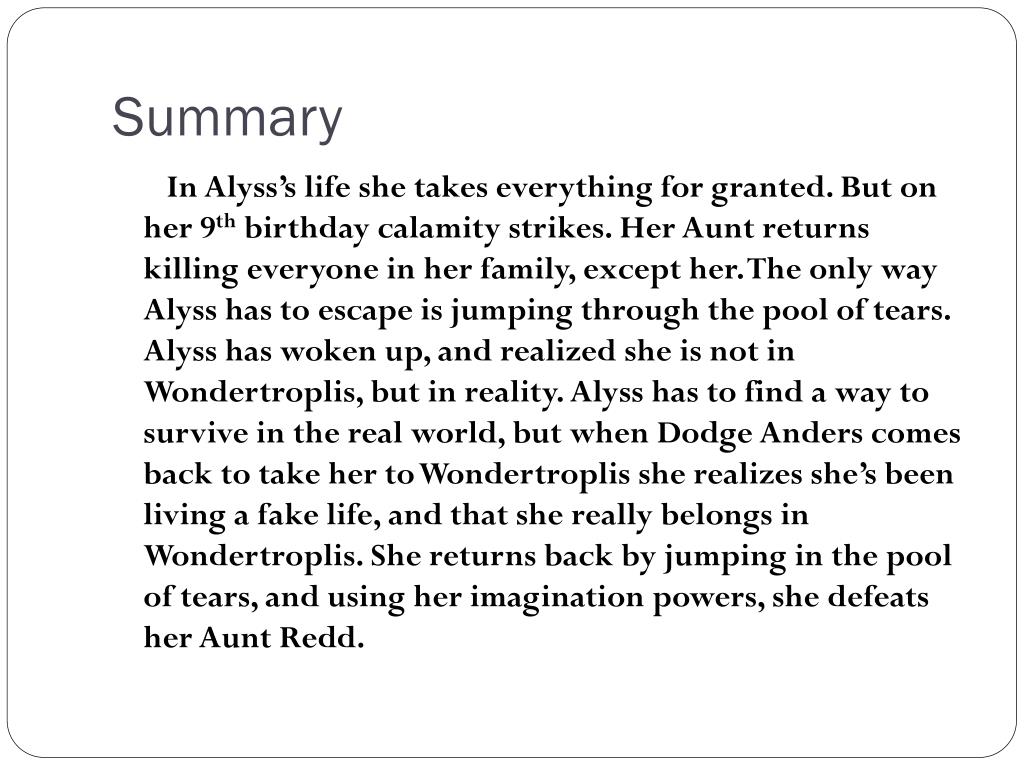 Summary

In Alyss's life she takes everything for granted. But on her 9$^{th}$ birthday calamity strikes. Her Aunt returns killing everyone in her family, except her. The only way Alyss has to escape is jumping through the pool of tears. Alyss has woken up, and realized she is not in Wondertroplis, but in reality. Alyss has to find a way to survive in the real world, but when Dodge Anders comes back to take her to Wondertroplis she realizes she's been living a fake life, and that she really belongs in Wondertroplis. She returns back by jumping in the pool of tears, and using her imagination powers, she defeats her Aunt Redd.